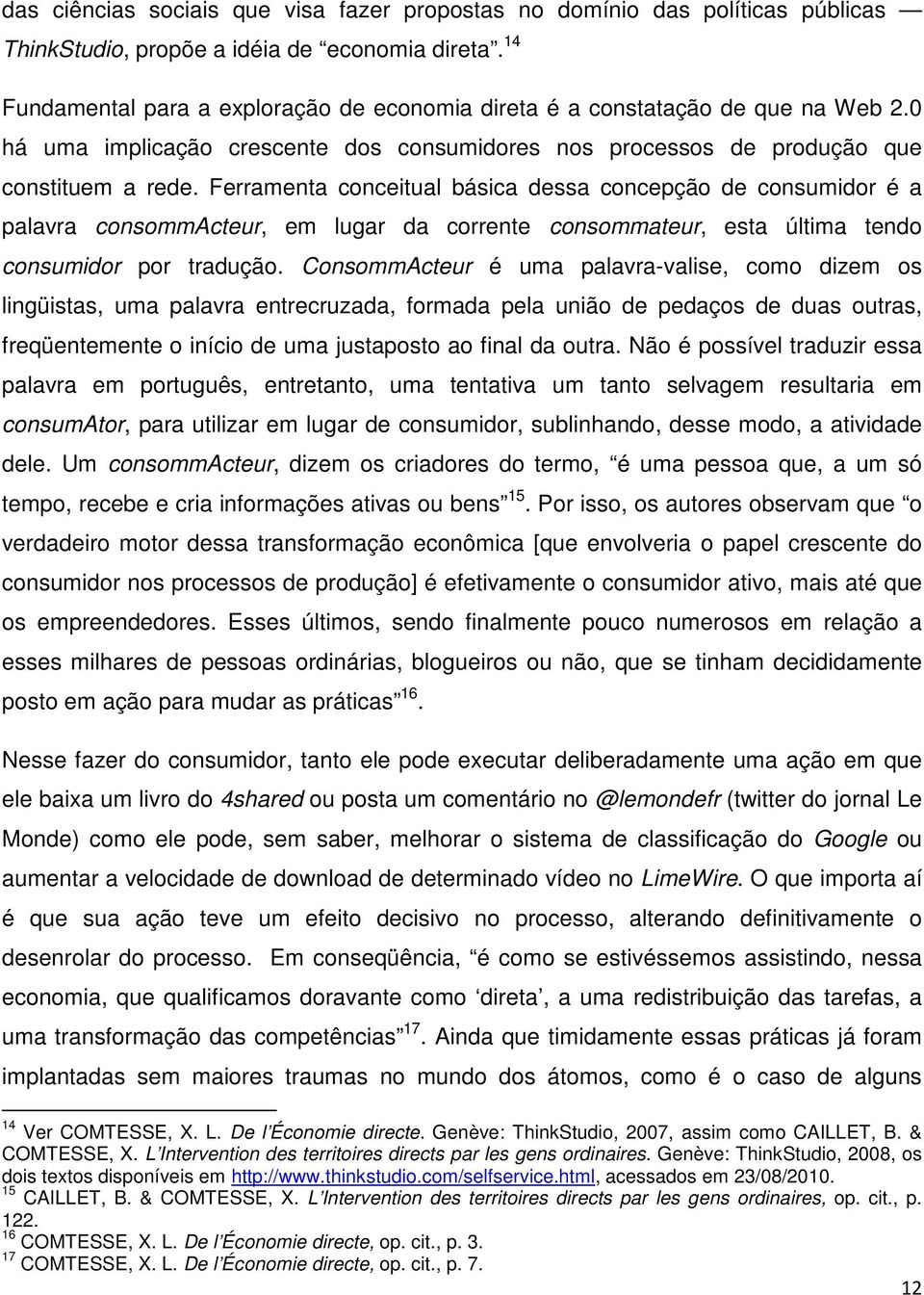 das ciências sociais que visa fazer propostas no domínio das políticas públicas — ThinkStudio, propõe a idéia de “economia direta”.$^{14}$

Fundamental para a exploração de economia direta é a constatação de que na Web 2.0 há uma implicação crescente dos consumidores nos processos de produção que constituem a rede. Ferramenta conceitual básica dessa concepção de consumidor é a palavra consommActeur, em lugar da corrente consommateur, esta última tendo consumidor por tradução. ConsommActeur é uma palavra-valise, como dizem os lingüistas, uma palavra entrecruzada, formada pela união de pedaços de duas outras, freqüentemente o início de uma justaposto ao final da outra. Não é possível traduzir essa palavra em português, entretanto, uma tentativa um tanto selvagem resultaria em consumAtor, para utilizar em lugar de consumidor, sublinhando, desse modo, a atividade dele. Um consommActeur, dizem os criadores do termo, “é uma pessoa que, a um só tempo, recebe e cria informações ativas ou bens”$^{15}$. Por isso, os autores observam que “o verdadeiro motor dessa transformação econômica [que envolveria o papel crescente do consumidor nos processos de produção] é efetivamente o consumidor ativo, mais até que os empreendedores. Esses últimos, sendo finalmente pouco numerosos em relação a esses milhares de pessoas ordinárias, blogueiros ou não, que se tinham decididamente posto em ação para mudar as práticas”$^{16}$.

Nesse fazer do consumidor, tanto ele pode executar deliberadamente uma ação em que ele baixa um livro do 4shared ou posta um comentário no @lemondefr (twitter do jornal Le Monde) como ele pode, sem saber, melhorar o sistema de classificação do Google ou aumentar a velocidade de download de determinado vídeo no LimeWire. O que importa aí é que sua ação teve um efeito decisivo no processo, alterando definitivamente o desenrolar do processo. Em conseqüência, “é como se estivéssemos assistindo, nessa economia, que qualificamos doravante como ‘direta’, a uma redistribuição das tarefas, a uma transformação das competências”$^{17}$. Ainda que timidamente essas práticas já foram implantadas sem maiores traumas no mundo dos átomos, como é o caso de alguns

$^{14}$ Ver COMTESSE, X. L. De l’Économie directe. Genève: ThinkStudio, 2007, assim como CAILLET, B. & COMTESSE, X. L’Intervention des territoires directs par les gens ordinaires. Genève: ThinkStudio, 2008, os dois textos disponíveis em http://www.thinkstudio.com/selfservice.html, acessados em 23/08/2010.
$^{15}$ CAILLET, B. & COMTESSE, X. L’Intervention des territoires directs par les gens ordinaires, op. cit., p. 122.
$^{16}$ COMTESSE, X. L. De l’Économie directe, op. cit., p. 3.
$^{17}$ COMTESSE, X. L. De l’Économie directe, op. cit., p. 7.

12